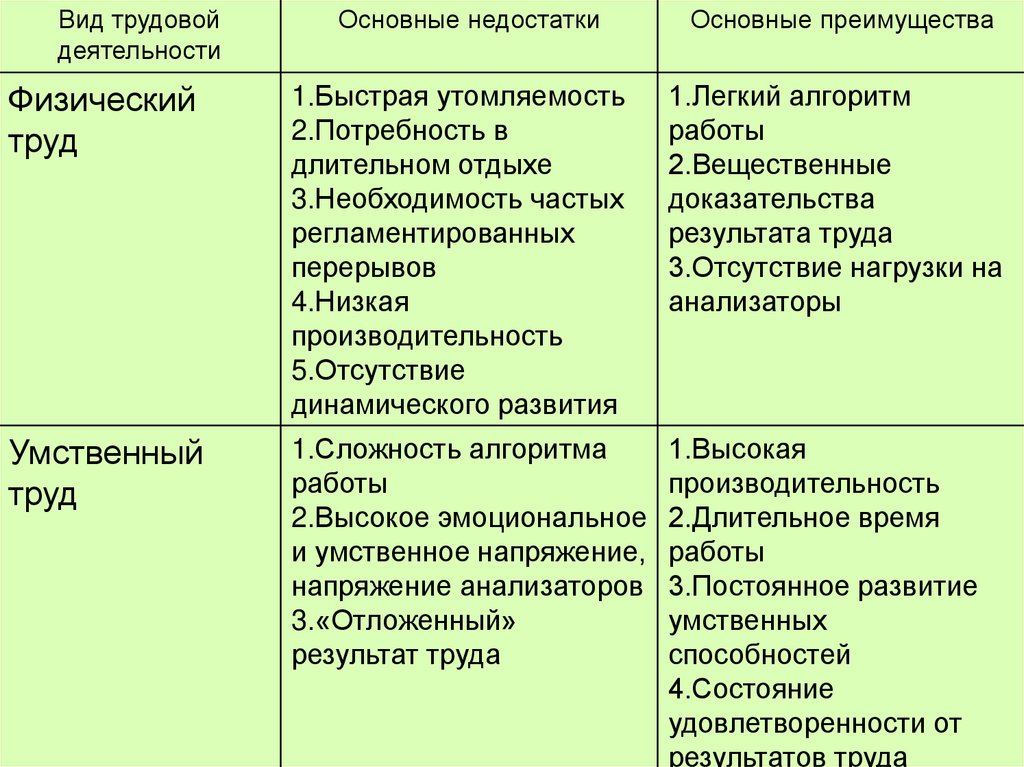 | Вид трудовой деятельности | Основные недостатки | Основные преимущества |
|---|---|---|
| Физический труд | 1.Быстрая утомляемость 2.Потребность в длительном отдыхе 3.Необходимость частых регламентированных перерывов 4.Низкая производительность 5.Отсутствие динамического развития | 1.Легкий алгоритм работы 2.Вещественные доказательства результата труда 3.Отсутствие нагрузки на анализаторы |
| Умственный труд | 1.Сложность алгоритма работы 2.Высокое эмоциональное и умственное напряжение, напряжение анализаторов 3.«Отложенный» результат труда | 1.Высокая производительность 2.Длительное время работы 3.Постоянное развитие умственных способностей 4.Состояние удовлетворенности от результатов труда |